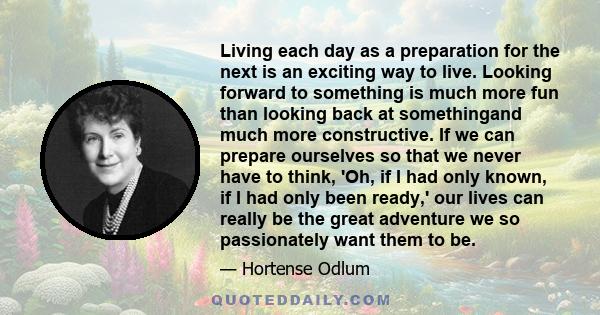 Living each day as a preparation for the next is an exciting way to live. Looking forward to something is much more fun than looking back at somethingand much more constructive. If we can prepare ourselves so that we never have to think, 'Oh, if I had only known, if I had only been ready,' our lives can really be the great adventure we so passionately want them to be.

— Hortense Odlum

QUOTEDDAILY.COM